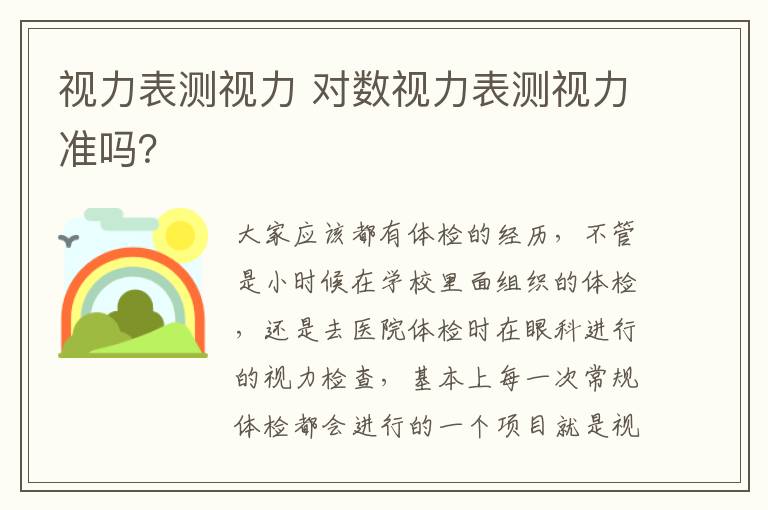 视力表测视力 对数视力表测视力准吗?

大家应该都有体检的经历，不管是小时候在学校里面组织的体检，还是去医院体检时在眼科进行的视力检查，基本上每一次常规体检都会进行的一个项目就是视